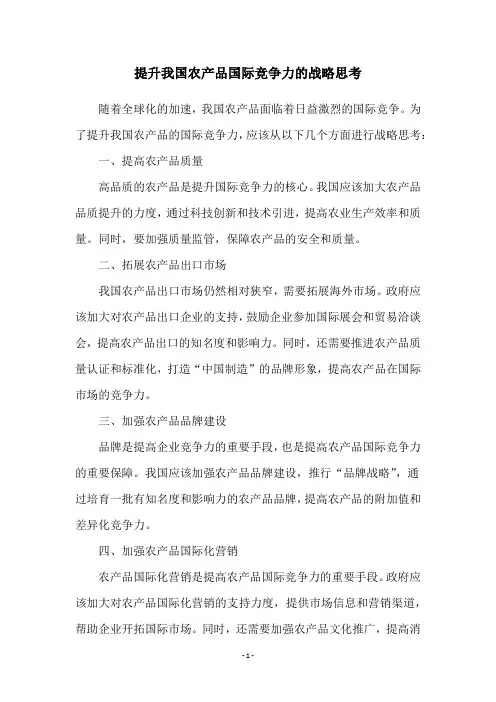 提升我国农产品国际竞争力的战略思考

随着全球化的加速，我国农产品面临着日益激烈的国际竞争。为了提升我国农产品的国际竞争力，应该从以下几个方面进行战略思考：

一、提高农产品质量

高品质的农产品是提升国际竞争力的核心。我国应该加大农产品品质提升的力度，通过科技创新和技术引进，提高农业生产效率和质量。同时，要加强质量监管，保障农产品的安全和质量。

二、拓展农产品出口市场

我国农产品出口市场仍然相对狭窄，需要拓展海外市场。政府应该加大对农产品出口企业的支持，鼓励企业参加国际展会和贸易洽谈会，提高农产品出口的知名度和影响力。同时，还需要推进农产品质量认证和标准化，打造“中国制造”的品牌形象，提高农产品在国际市场的竞争力。

三、加强农产品品牌建设

品牌是提高企业竞争力的重要手段，也是提高农产品国际竞争力的重要保障。我国应该加强农产品品牌建设，推行“品牌战略”，通过培育一批有知名度和影响力的农产品品牌，提高农产品的附加值和差异化竞争力。

四、加强农产品国际化营销

农产品国际化营销是提高农产品国际竞争力的重要手段。政府应该加大对农产品国际化营销的支持力度，提供市场信息和营销渠道，帮助企业开拓国际市场。同时，还需要加强农产品文化推广，提高消

- 1 -